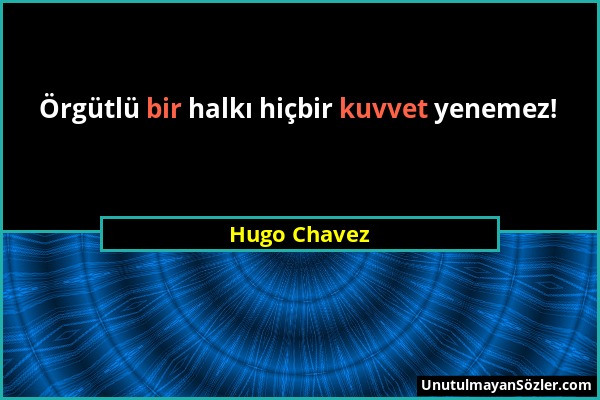 Örgütlü bir halkı hiçbir kuvvet yenemez!

Hugo Chavez

UnutulmayanSözler.com